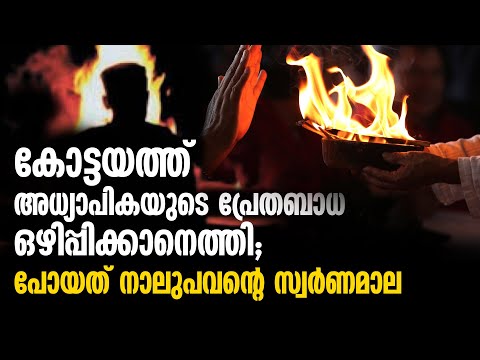 കോട്ടയത്ത്
അധ്യാപികയുടെ പ്രേതബാധ
ഒഴിപ്പിക്കാനെത്തി;
പോയത് നാലുപവന്റെ സ്വർണമാല